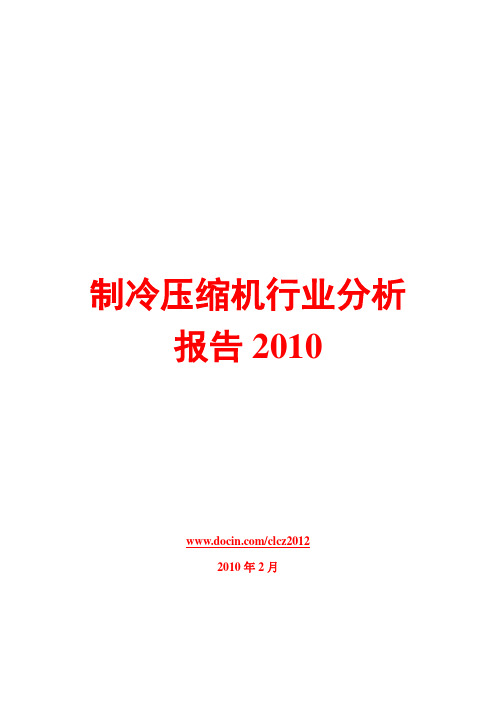 制冷压缩机行业分析报告 2010

www.docin.com/clcz2012

2010 年 2 月